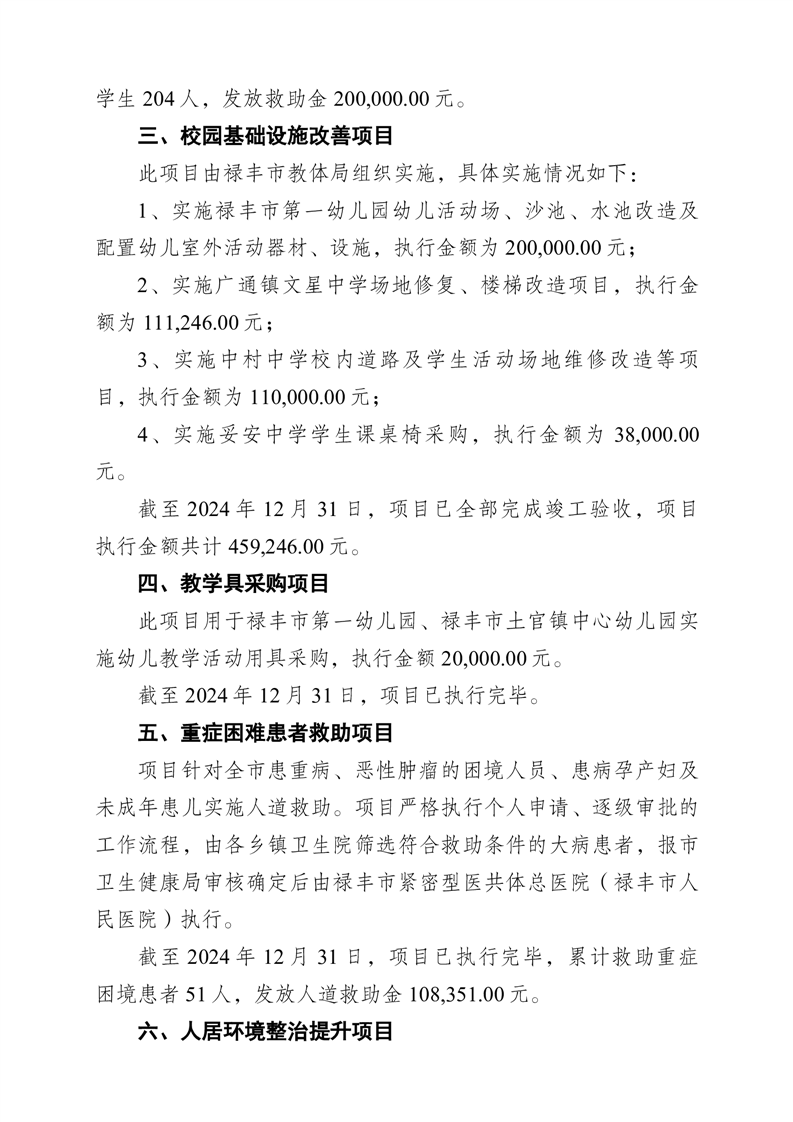 学生 204 人，发放救助金 200,000.00 元。

三、校园基础设施改善项目

此项目由禄丰市教体局组织实施，具体实施情况如下：

1、实施禄丰市第一幼儿园幼儿活动场、沙池、水池改造及配置幼儿室外活动器材、设施，执行金额为 200,000.00 元；

2、实施广通镇文星中学场地修复、楼梯改造项目，执行金额为 111,246.00 元；

3、实施中村中学校内道路及学生活动场地维修改造等项目，执行金额为 110,000.00 元；

4、实施妥安中学学生课桌椅采购，执行金额为 38,000.00 元。

截至 2024 年 12 月 31 日，项目已全部完成竣工验收，项目执行金额共计 459,246.00 元。

四、教学具采购项目

此项目用于禄丰市第一幼儿园、禄丰市土官镇中心幼儿园实施幼儿教学活动用具采购，执行金额 20,000.00 元。

截至 2024 年 12 月 31 日，项目已执行完毕。

五、重症困难患者救助项目

项目针对全市患重病、恶性肿瘤的困境人员、患病孕产妇及未成年患儿实施人道救助。项目严格执行个人申请、逐级审批的工作流程，由各乡镇卫生院筛选符合救助条件的大病患者，报市卫生健康局审核确定后由禄丰市紧密型医共体总医院（禄丰市人民医院）执行。

截至 2024 年 12 月 31 日，项目已执行完毕，累计救助重症困境患者 51 人，发放人道救助金 108,351.00 元。

六、人居环境整治提升项目